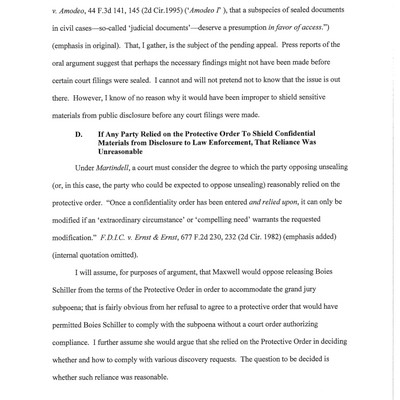 v. Amodeo, 44 F.3d 141, 145 (2d Cir.1995) ('Amodeo I' ), that a subspecies of sealed documents in civil cases—so-called 'judicial documents'—deserve a presumption in favor of access.'") (emphasis in original). That, I gather, is the subject of the pending appeal. Press reports of the oral argument suggest that perhaps the necessary findings might not have been made before certain court filings were sealed. I cannot and will not pretend not to know that the issue is out there. However, I know of no reason why it would have been improper to shield sensitive materials from public disclosure before any court filings were made.

D. If Any Party Relied on the Protective Order To Shield Confidential Materials from Disclosure to Law Enforcement, That Reliance Was Unreasonable

Under Martindell, a court must consider the degree to which the party opposing unsealing (or, in this case, the party who could be expected to oppose unsealing) reasonably relied on the protective order. "Once a confidentiality order has been entered and relied upon, it can only be modified if an 'extraordinary circumstance' or 'compelling need' warrants the requested modification." F.D.I.C. v. Ernst & Ernst, 677 F.2d 230, 232 (2d Cir. 1982) (emphasis added) (internal quotation omitted).

I will assume, for purposes of argument, that Maxwell would oppose releasing Boies Schiller from the terms of the Protective Order in order to accommodate the grand jury subpoena; that is fairly obvious from her refusal to agree to a protective order that would have permitted Boies Schiller to comply with the subpoena without a court order authorizing compliance. I further assume she would argue that she relied on the Protective Order in deciding whether and how to comply with various discovery requests. The question to be decided is whether such reliance was reasonable.